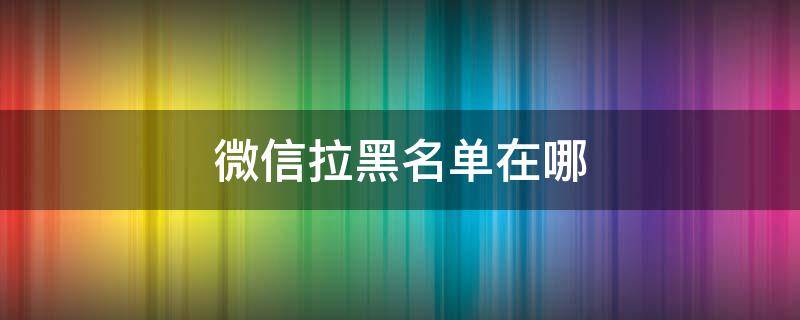 微信拉黑名单在哪